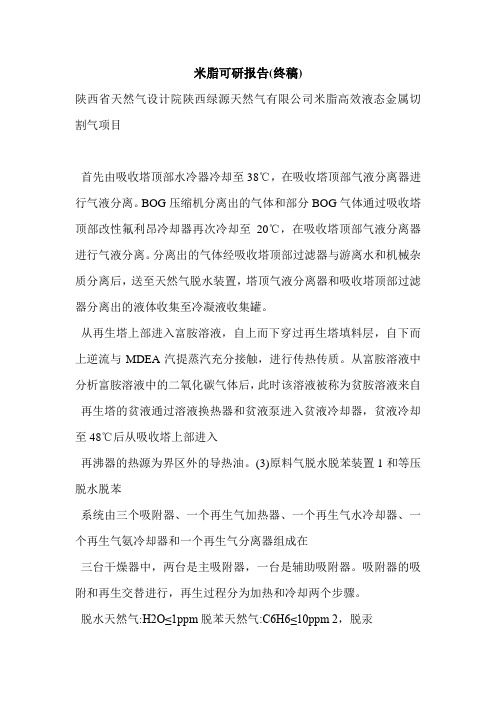 米脂可研报告(终稿)

陕西省天然气设计院陕西绿源天然气有限公司米脂高效液态金属切割气项目

首先由吸收塔顶部水冷器冷却至 38℃，在吸收塔顶部气液分离器进行气液分离。BOG 压缩机分离出的气体和部分 BOG 气体通过吸收塔顶部改性氟利昂冷却器再次冷却至 20℃，在吸收塔顶部气液分离器进行气液分离。分离出的气体经吸收塔顶部过滤器与游离水和机械杂质分离后，送至天然气脱水装置，塔顶气液分离器和吸收塔顶部过滤器分离出的液体收集至冷凝液收集罐。

从再生塔上部进入富胺溶液，自上而下穿过再生塔填料层，自下而上逆流与 MDEA 汽提蒸汽充分接触，进行传热传质。从富胺溶液中分析富胺溶液中的二氧化碳气体后，此时该溶液被称为贫胺溶液来自

再生塔的贫液通过溶液换热器和贫液泵进入贫液冷却器，贫液冷却至 48℃后从吸收塔上部进入

再沸器的热源为界区外的导热油。(3)原料气脱水脱苯装置 1 和等压脱水脱苯

系统由三个吸附器、一个再生气加热器、一个再生气水冷却器、一个再生气氨冷却器和一个再生气分离器组成在

三台干燥器中，两台是主吸附器，一台是辅助吸附器。吸附器的吸附和再生交替进行，再生过程分为加热和冷却两个步骤。

脱水天然气:H2O≤1ppm 脱苯天然气:C6H6≤10ppm 2，脱汞